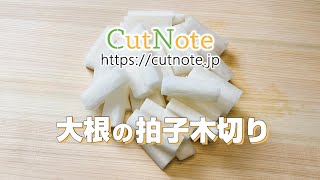 CutNote
https://cutnote.jp

大根の拍子木切り